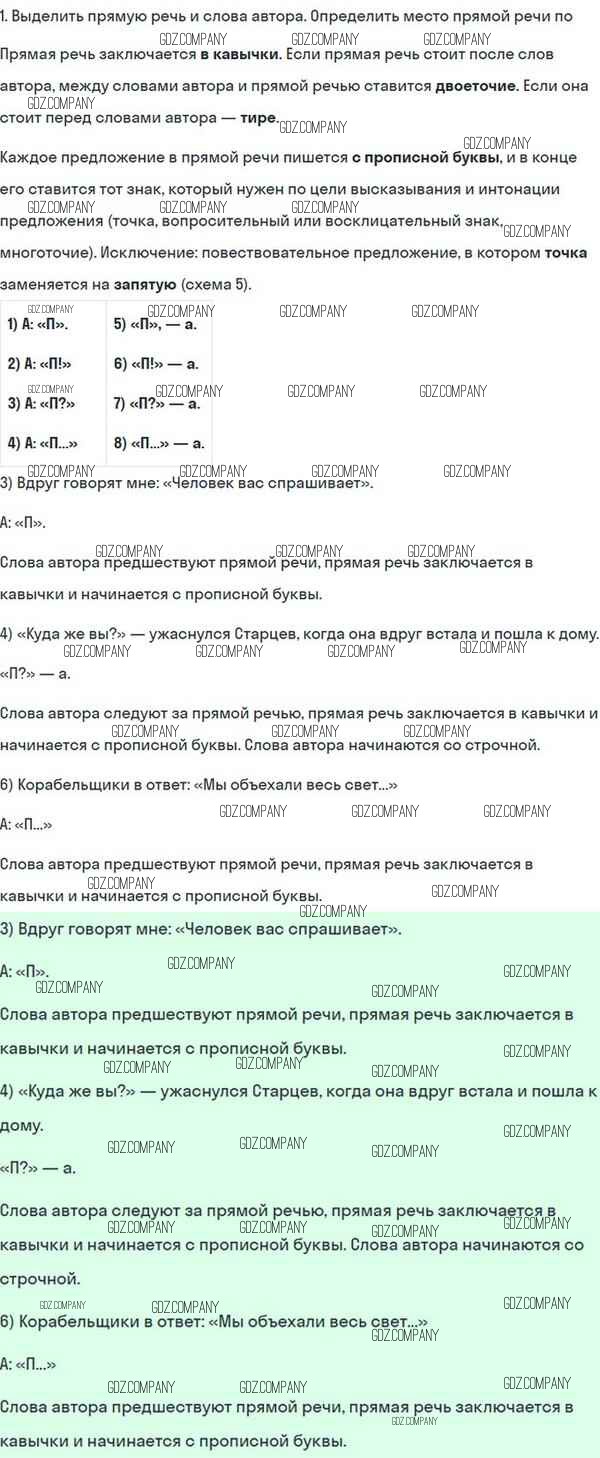 1. Выделить прямую речь и слова автора. Определить место прямой речи по

Прямая речь заключается в кавычки. Если прямая речь стоит после слов автора, между словами автора и прямой речью ставится двоеточие. Если она стоит перед словами автора — тире.

Каждое предложение в прямой речи пишется с прописной буквы, и в конце его ставится тот знак, который нужен по цели высказывания и интонации предложения (точка, вопросительный или восклицательный знак, многоточие). Исключение: повествовательное предложение, в котором точка заменяется на запятую (схема 5).

| 1) А: «П». | 5) «П», — а. |
|---|---|
| 2) А: «П!» | 6) «П!» — а. |
| 3) А: «П?» | 7) «П?» — а. |
| 4) А: «П...» | 8) «П...» — а. |

3) Вдруг говорят мне: «Человек вас спрашивает».

А: «П».

Слова автора предшествуют прямой речи, прямая речь заключается в кавычки и начинается с прописной буквы.

4) «Куда же вы?» — ужаснулся Старцев, когда она вдруг встала и пошла к дому.

«П?» — а.

Слова автора следуют за прямой речью, прямая речь заключается в кавычки и начинается с прописной буквы. Слова автора начинаются со строчной.

6) Корабельщики в ответ: «Мы объехали весь свет...»

А: «П...»

Слова автора предшествуют прямой речи, прямая речь заключается в кавычки и начинается с прописной буквы.

3) Вдруг говорят мне: «Человек вас спрашивает».

А: «П».

Слова автора предшествуют прямой речи, прямая речь заключается в кавычки и начинается с прописной буквы.

4) «Куда же вы?» — ужаснулся Старцев, когда она вдруг встала и пошла к дому.

«П?» — а.

Слова автора следуют за прямой речью, прямая речь заключается в кавычки и начинается с прописной буквы. Слова автора начинаются со строчной.

6) Корабельщики в ответ: «Мы объехали весь свет...»

А: «П...»

Слова автора предшествуют прямой речи, прямая речь заключается в кавычки и начинается с прописной буквы.

GDZ.COMPANY